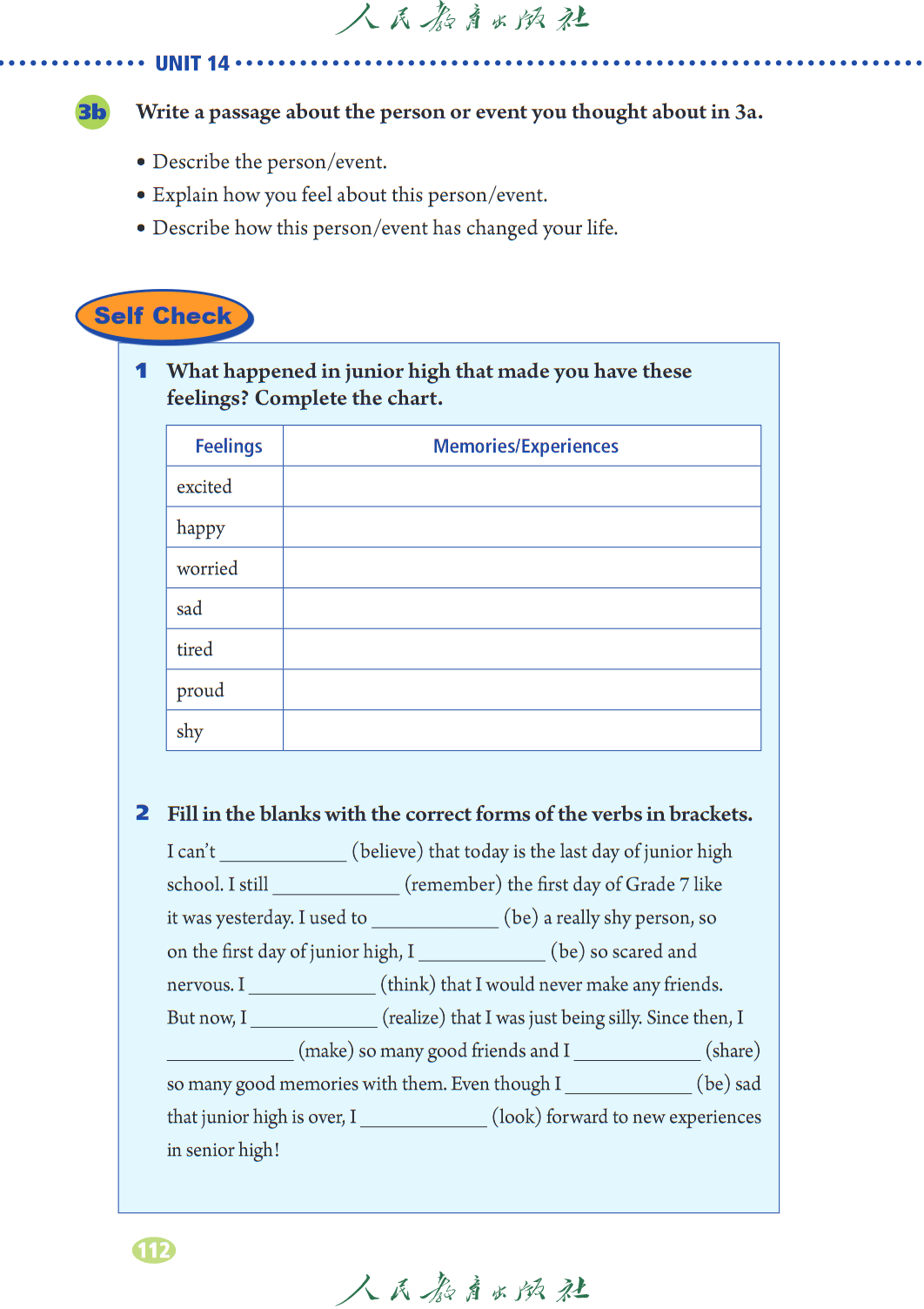 人民教育出版社

UNIT 14

3b Write a passage about the person or event you thought about in 3a.

• Describe the person/event.
• Explain how you feel about this person/event.
• Describe how this person/event has changed your life.

Self Check

1 What happened in junior high that made you have these feelings? Complete the chart.

| Feelings | Memories/Experiences |
|---|---|
| excited | |
| happy | |
| worried | |
| sad | |
| tired | |
| proud | |
| shy | |

2 Fill in the blanks with the correct forms of the verbs in brackets.

I can't ____________ (believe) that today is the last day of junior high school. I still ____________ (remember) the first day of Grade 7 like it was yesterday. I used to ____________ (be) a really shy person, so on the first day of junior high, I ____________ (be) so scared and nervous. I ____________ (think) that I would never make any friends. But now, I ____________ (realize) that I was just being silly. Since then, I ____________ (make) so many good friends and I ____________ (share) so many good memories with them. Even though I ____________ (be) sad that junior high is over, I ____________ (look) forward to new experiences in senior high!

112

人民教育出版社